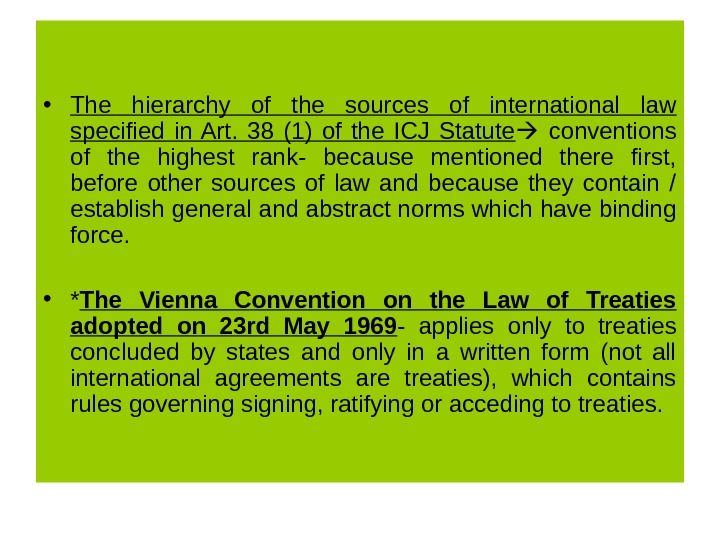 • The hierarchy of the sources of international law specified in Art. 38 (1) of the ICJ Statute→ conventions of the highest rank- because mentioned there first, before other sources of law and because they contain / establish general and abstract norms which have binding force.

• *The Vienna Convention on the Law of Treaties adopted on 23rd May 1969- applies only to treaties concluded by states and only in a written form (not all international agreements are treaties), which contains rules governing signing, ratifying or acceding to treaties.